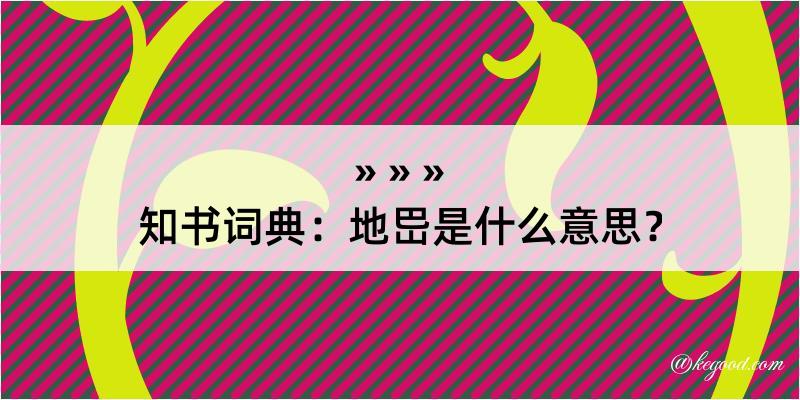 » » »
知书词典：地岊是什么意思？

@kegood.com